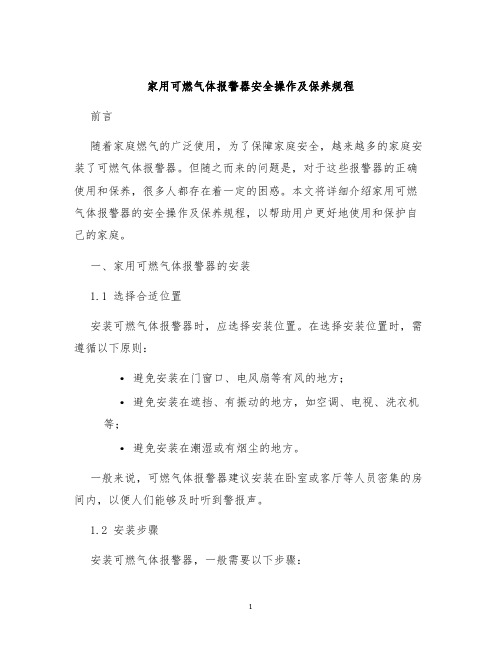 家用可燃气体报警器安全操作及保养规程

前言

随着家庭燃气的广泛使用，为了保障家庭安全，越来越多的家庭安装了可燃气体报警器。但随之而来的问题是，对于这些报警器的正确使用和保养，很多人都存在着一定的困惑。本文将详细介绍家用可燃气体报警器的安全操作及保养规程，以帮助用户更好地使用和保护自己的家庭。

一、家用可燃气体报警器的安装

1.1 选择合适位置

安装可燃气体报警器时，应选择安装位置。在选择安装位置时，需遵循以下原则：

• 避免安装在门窗口、电风扇等有风的地方；

• 避免安装在遮挡、有振动的地方，如空调、电视、洗衣机等；

• 避免安装在潮湿或有烟尘的地方。

一般来说，可燃气体报警器建议安装在卧室或客厅等人员密集的房间内，以便人们能够及时听到警报声。

1.2 安装步骤

安装可燃气体报警器，一般需要以下步骤：

1